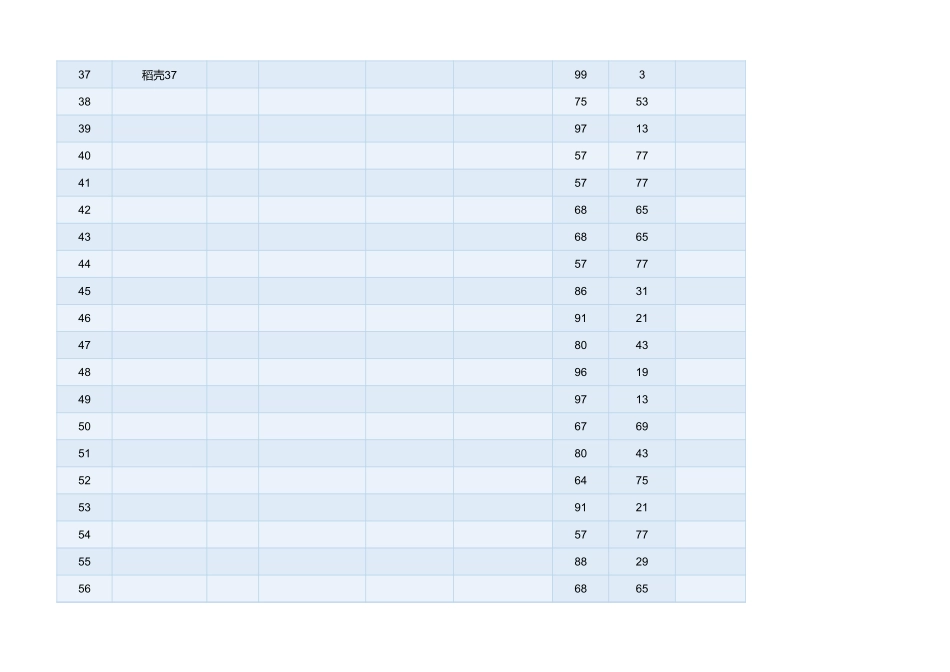 | 37 | 稻壳37 |  |  |  |  | 99 | 3 |  |
|---|---|---|---|---|---|---|---|---|
| 38 |  |  |  |  |  | 75 | 53 |  |
| 39 |  |  |  |  |  | 97 | 13 |  |
| 40 |  |  |  |  |  | 57 | 77 |  |
| 41 |  |  |  |  |  | 57 | 77 |  |
| 42 |  |  |  |  |  | 68 | 65 |  |
| 43 |  |  |  |  |  | 68 | 65 |  |
| 44 |  |  |  |  |  | 57 | 77 |  |
| 45 |  |  |  |  |  | 86 | 31 |  |
| 46 |  |  |  |  |  | 91 | 21 |  |
| 47 |  |  |  |  |  | 80 | 43 |  |
| 48 |  |  |  |  |  | 96 | 19 |  |
| 49 |  |  |  |  |  | 97 | 13 |  |
| 50 |  |  |  |  |  | 67 | 69 |  |
| 51 |  |  |  |  |  | 80 | 43 |  |
| 52 |  |  |  |  |  | 64 | 75 |  |
| 53 |  |  |  |  |  | 91 | 21 |  |
| 54 |  |  |  |  |  | 57 | 77 |  |
| 55 |  |  |  |  |  | 88 | 29 |  |
| 56 |  |  |  |  |  | 68 | 65 |  |